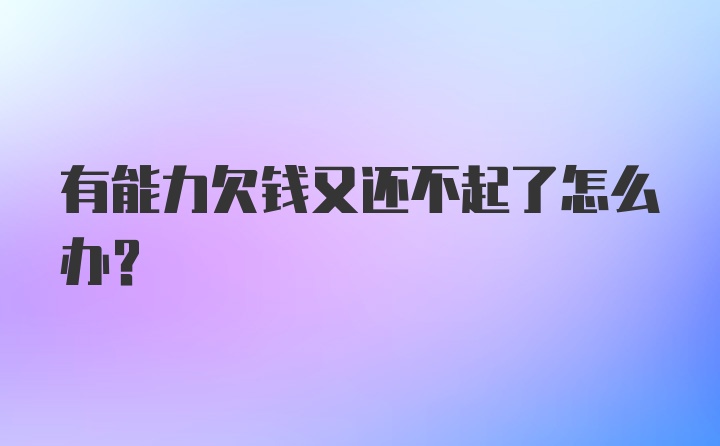 有能力欠钱又还不起了怎么办?